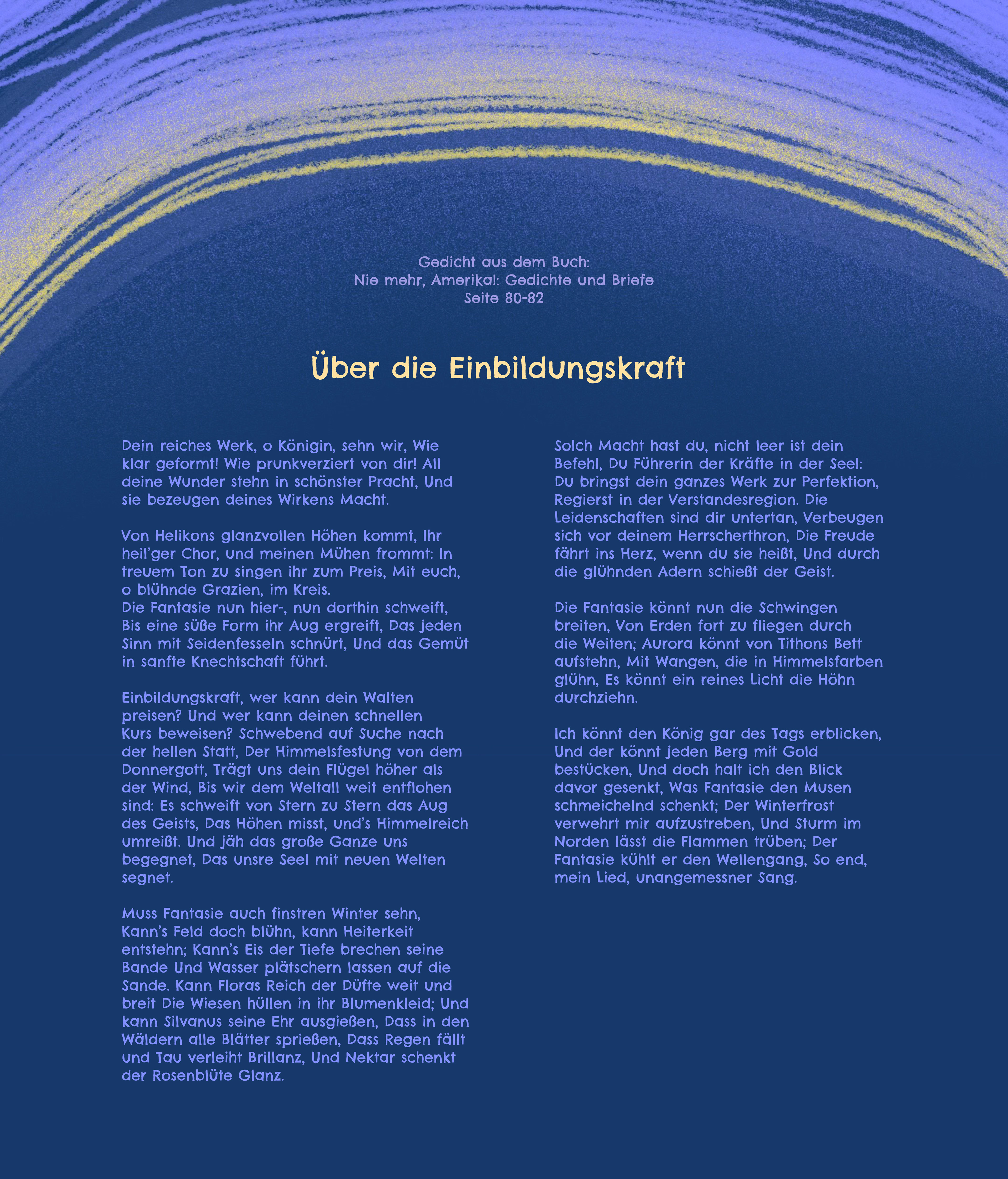 Gedicht aus dem Buch:
Nie mehr, Amerika!: Gedichte und Briefe
Seite 80-82

Über die Einbildungskraft

Dein reiches Werk, o Königin, sehn wir, Wie klar geformt! Wie prunkverziert von dir! All deine Wunder stehn in schönster Pracht, Und sie bezeugen deines Wirkens Macht.

Von Helikons glanzvollen Höhen kommt, Ihr heil'ger Chor, und meinen Mühen frommt: In treuem Ton zu singen ihr zum Preis, Mit euch, o blühnde Grazien, im Kreis.
Die Fantasie nun hier-, nun dorthin schweift, Bis eine süße Form ihr Aug ergreift, Das jeden Sinn mit Seidenfesseln schnürt, Und das Gemüt in sanfte Knechtschaft führt.

Einbildungskraft, wer kann dein Walten preisen? Und wer kann deinen schnellen Kurs beweisen? Schwebend auf Suche nach der hellen Statt, Der Himmelsfestung von dem Donnergott, Trägt uns dein Flügel höher als der Wind, Bis wir dem Weltall weit entflohen sind: Es schweift von Stern zu Stern das Aug des Geists, Das Höhen misst, und's Himmelreich umreißt. Und jäh das große Ganze uns begegnet, Das unsre Seel mit neuen Welten segnet.

Muss Fantasie auch finstren Winter sehn, Kann's Feld doch blühn, kann Heiterkeit entstehn; Kann's Eis der Tiefe brechen seine Bande Und Wasser plätschern lassen auf die Sande. Kann Floras Reich der Düfte weit und breit Die Wiesen hüllen in ihr Blumenkleid; Und kann Silvanus seine Ehr ausgießen, Dass in den Wäldern alle Blätter sprießen, Dass Regen fällt und Tau verleiht Brillanz, Und Nektar schenkt der Rosenblüte Glanz.

Solch Macht hast du, nicht leer ist dein Befehl, Du Führerin der Kräfte in der Seel: Du bringst dein ganzes Werk zur Perfektion, Regierst in der Verstandesregion. Die Leidenschaften sind dir untertan, Verbeugen sich vor deinem Herrscherthron, Die Freude fährt ins Herz, wenn du sie heißt, Und durch die glühnden Adern schießt der Geist.

Die Fantasie könnt nun die Schwingen breiten, Von Erden fort zu fliegen durch die Weiten; Aurora könnt von Tithons Bett aufstehn, Mit Wangen, die in Himmelsfarben glühn, Es könnt ein reines Licht die Höhn durchziehn.

Ich könnt den König gar des Tags erblicken, Und der könnt jeden Berg mit Gold bestücken, Und doch halt ich den Blick davor gesenkt, Was Fantasie den Musen schmeichelnd schenkt; Der Winterfrost verwehrt mir aufzustreben, Und Sturm im Norden lässt die Flammen trüben; Der Fantasie kühlt er den Wellengang, So end, mein Lied, unangemessner Sang.